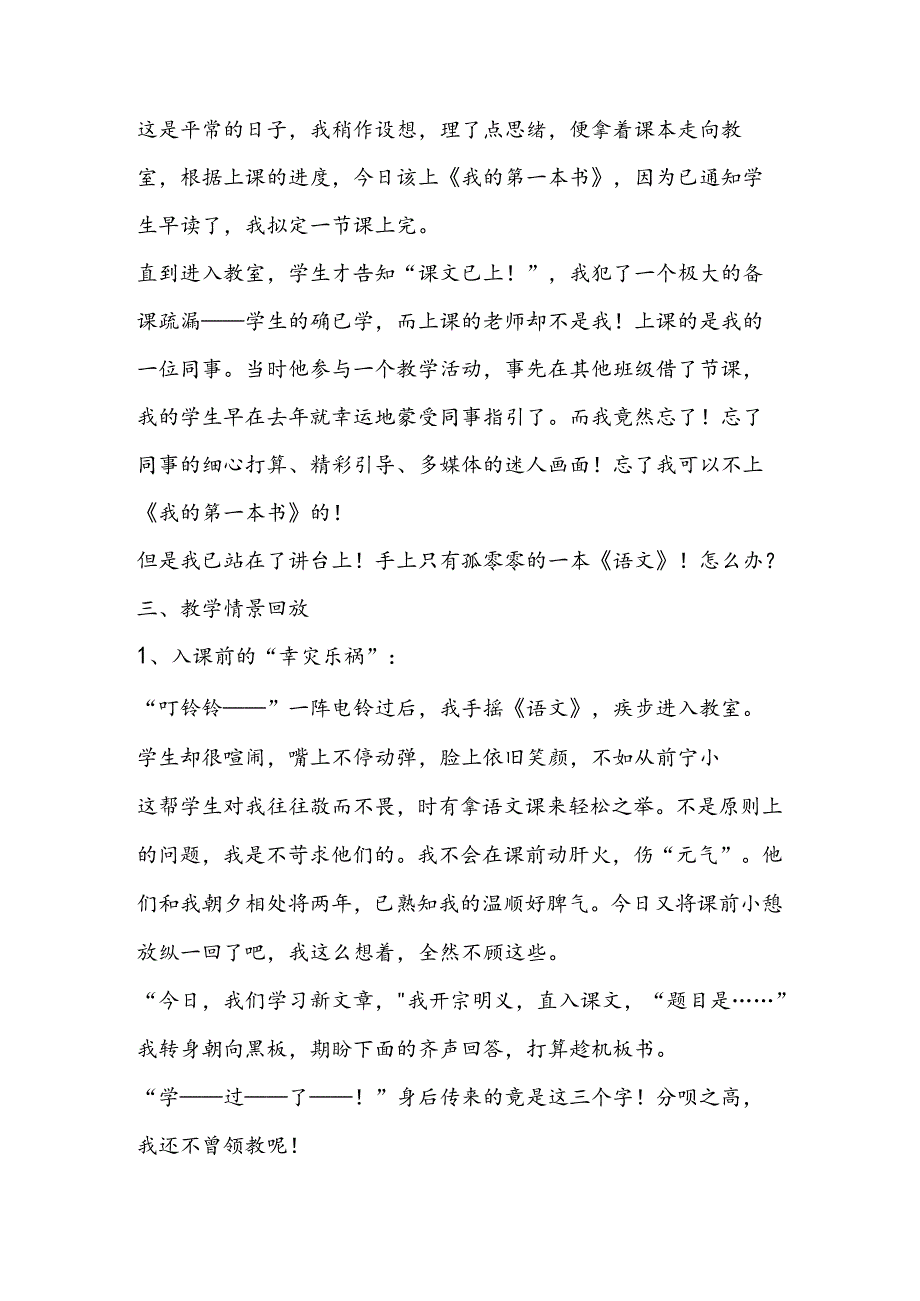 这是平常的日子，我稍作设想，理了点思绪，便拿着课本走向教室，根据上课的进度，今日该上《我的第一本书》，因为已通知学生早读了，我拟定一节课上完。

直到进入教室，学生才告知“课文已上！”，我犯了一个极大的备课疏漏——学生的确已学，而上课的老师却不是我！上课的是我的一位同事。当时他参与一个教学活动，事先在其他班级借了节课，我的学生早在去年就幸运地蒙受同事指引了。而我竟然忘了！忘了同事的细心打算、精彩引导、多媒体的迷人画面！忘了我可以不上《我的第一本书》的！

但是我已站在了讲台上！手上只有孤零零的一本《语文》！怎么办？

三、教学情景回放

1、入课前的“幸灾乐祸”：

“叮铃铃——”一阵电铃过后，我手摇《语文》，疾步进入教室。学生却很喧闹，嘴上不停动弹，脸上依旧笑颜，不如从前宁小

这帮学生对我往往敬而不畏，时有拿语文课来轻松之举。不是原则上的问题，我是不苛求他们的。我不会在课前动肝火，伤“元气”。他们和我朝夕相处将两年，已熟知我的温顺好脾气。今日又将课前小憩放纵一回了吧，我这么想着，全然不顾这些。

“今日，我们学习新文章，"我开宗明义，直入课文，“题目是……”我转身朝向黑板，期盼下面的齐声回答，打算趁机板书。

“学——过——了——！”身后传来的竟是这三个字！分呗之高，我还不曾领教呢！